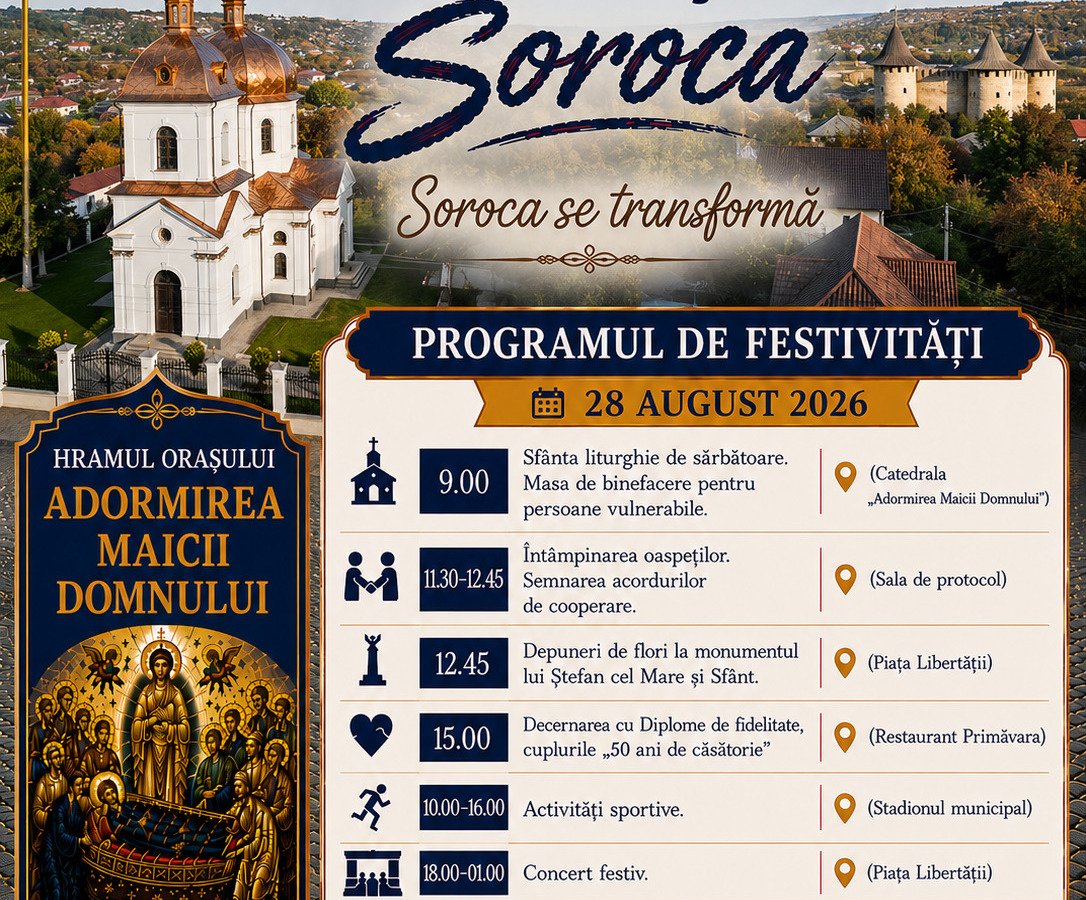 Soroca

Soroca se transformă

HRAMUL ORAȘULUI
ADORMIREA MAICII DOMNULUI

PROGRAMUL DE FESTIVITĂȚI

28 AUGUST 2026

9.00
Sfânta liturghie de sărbătoare. Masa de binefacere pentru persoane vulnerabile.
(Catedrala „Adormirea Maicii Domnului")

11.30-12.45
Întâmpinarea oaspeților. Semnarea acordurilor de cooperare.
(Sala de protocol)

12.45
Depuneri de flori la monumentul lui Ștefan cel Mare și Sfânt.
(Piața Libertății)

15.00
Decernarea cu Diplome de fidelitate, cuplurile „50 ani de căsătorie"
(Restaurant Primăvara)

10.00-16.00
Activități sportive.
(Stadionul municipal)

18.00-01.00
Concert festiv.
(Piața Libertății)